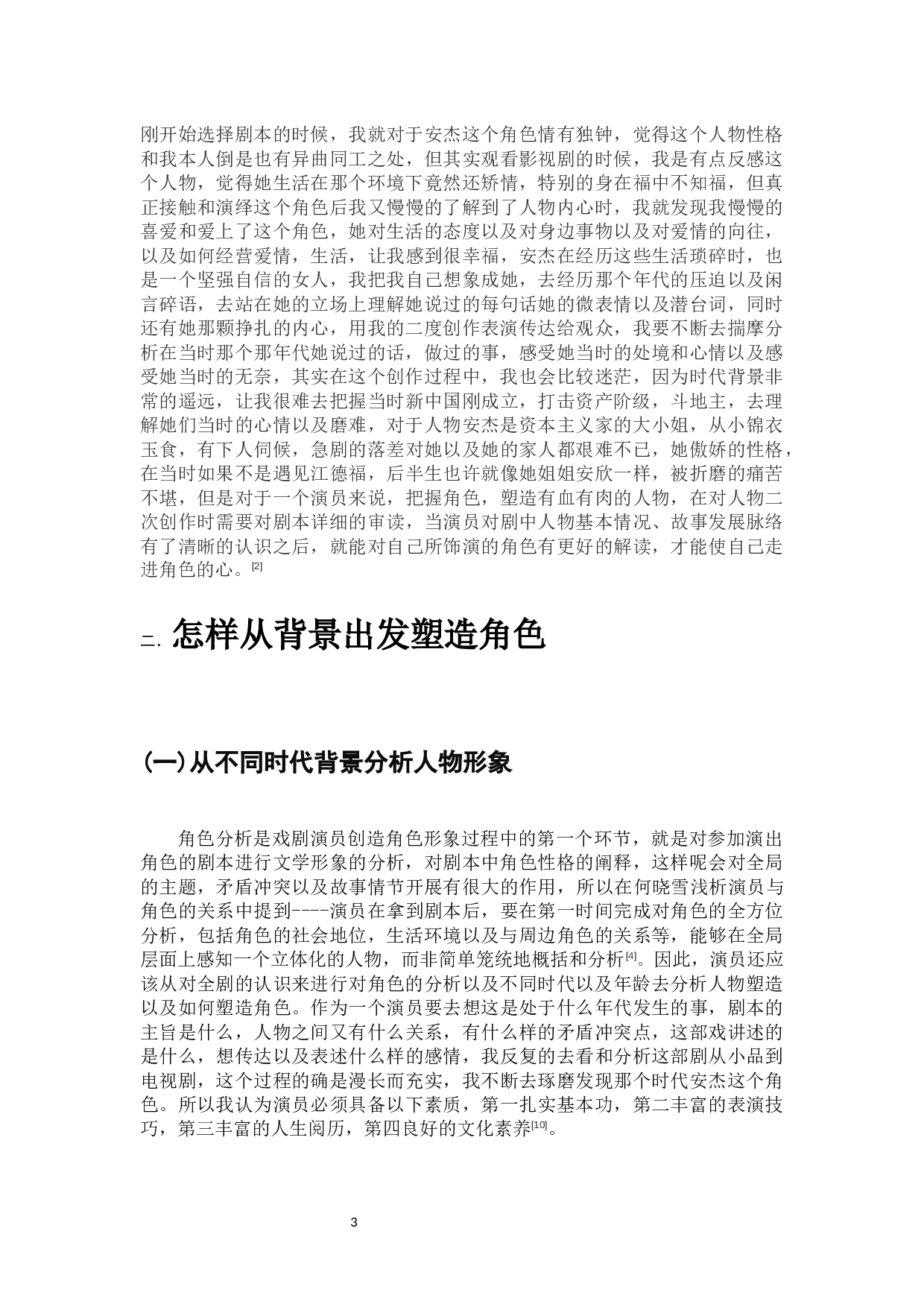 刚开始选择剧本的时候，我就对于安杰这个角色情有独钟，觉得这个人物性格和我本人倒是也有异曲同工之处，但其实观看影视剧的时候，我是有点反感这个人物，觉得她生活在那个环境下竟然还矫情，特别的身在福中不知福，但真正接触和演绎这个角色后我又慢慢的了解到了人物内心时，我就发现我慢慢的喜爱和爱上了这个角色，她对生活的态度以及对身边事物以及对爱情的向往，以及如何经营爱情，生活，让我感到很幸福，安杰在经历这些生活琐碎时，也是一个坚强自信的女人，我把我自己想象成她，去经历那个年代的压迫以及闲言碎语，去站在她的立场上理解她说过的每句话她的微表情以及潜台词，同时还有她那颗挣扎的内心，用我的二度创作表演传达给观众，我要不断去揣摩分析在当时那个那年代她说过的话，做过的事，感受她当时的处境和心情以及感受她当时的无奈，其实在这个创作过程中，我也会比较迷茫，因为时代背景非常的遥远，让我很难去把握当时新中国刚成立，打击资产阶级，斗地主，去理解她们当时的心情以及磨难，对于人物安杰是资本主义家的大小姐，从小锦衣玉食，有下人伺候，急剧的落差对她以及她的家人都艰难不已，她傲娇的性格，在当时如果不是遇见江德福，后半生也许就像她姐姐安欣一样，被折磨的痛苦不堪，但是对于一个演员来说，把握角色，塑造有血有肉的人物，在对人物二次创作时需要对剧本详细的审读，当演员对剧中人物基本情况、故事发展脉络有了清晰的认识之后，就能对自己所饰演的角色有更好的解读，才能使自己走进角色的心。[2]

二. 怎样从背景出发塑造角色

(一)从不同时代背景分析人物形象

角色分析是戏剧演员创造角色形象过程中的第一个环节，就是对参加演出角色的剧本进行文学形象的分析，对剧本中角色性格的阐释，这样呢会对全局的主题，矛盾冲突以及故事情节开展有很大的作用，所以在何晓雪浅析演员与角色的关系中提到----演员在拿到剧本后，要在第一时间完成对角色的全方位分析，包括角色的社会地位，生活环境以及与周边角色的关系等，能够在全局层面上感知一个立体化的人物，而非简单笼统地概括和分析[4]。因此，演员还应该从对全剧的认识来进行对角色的分析以及不同时代以及年龄去分析人物塑造以及如何塑造角色。作为一个演员要去想这是处于什么年代发生的事，剧本的主旨是什么，人物之间又有什么关系，有什么样的矛盾冲突点，这部戏讲述的是什么，想传达以及表述什么样的感情，我反复的去看和分析这部剧从小品到电视剧，这个过程的确是漫长而充实，我不断去琢磨发现那个时代安杰这个角色。所以我认为演员必须具备以下素质，第一扎实基本功，第二丰富的表演技巧，第三丰富的人生阅历，第四良好的文化素养[10]。

3